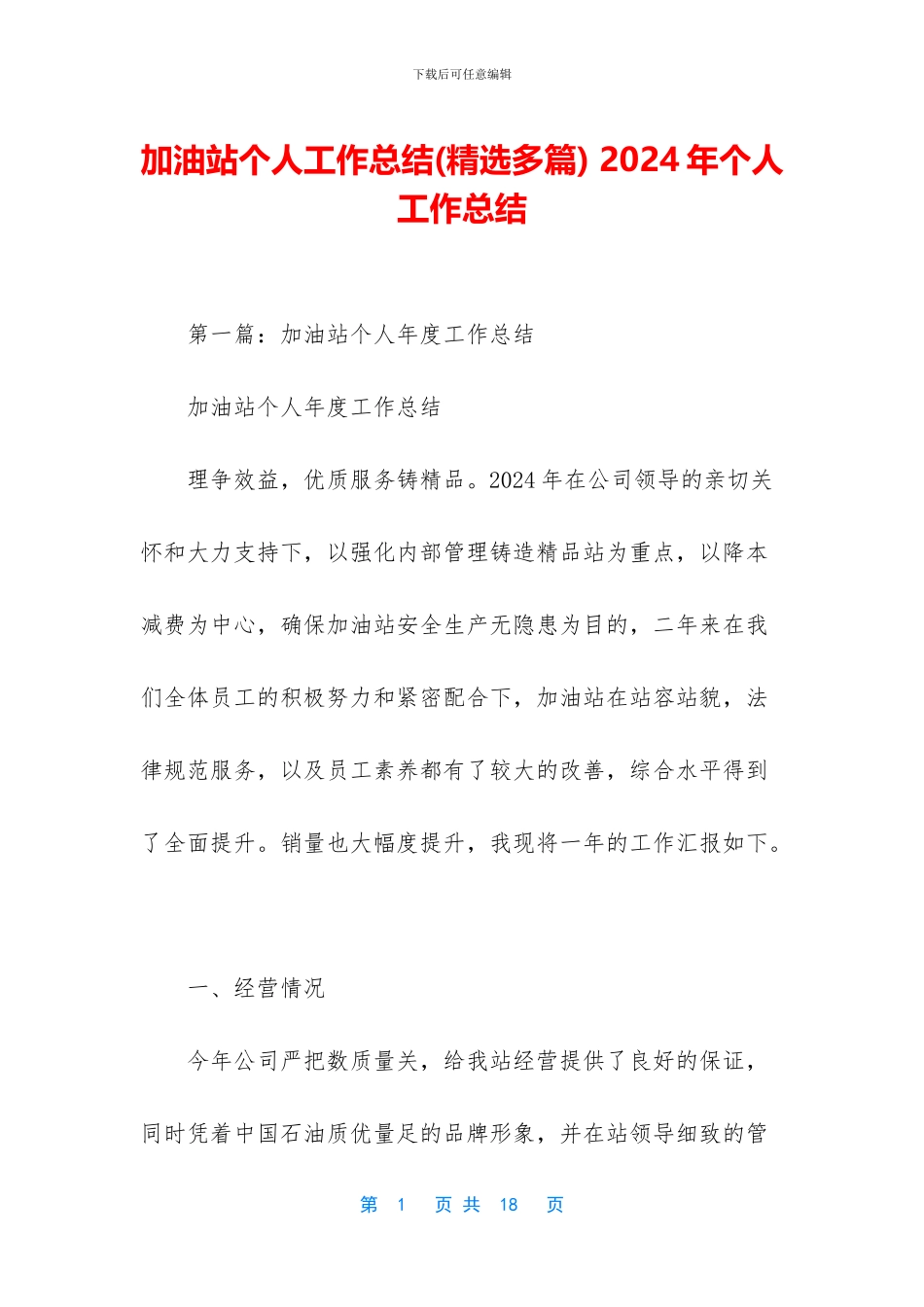 下载后可任意编辑

加油站个人工作总结(精选多篇) 2024 年个人工作总结

第一篇：加油站个人年度工作总结

加油站个人年度工作总结

理争效益，优质服务铸精品。2024 年在公司领导的亲切关怀和大力支持下，以强化内部管理铸造精品站为重点，以降本减费为中心，确保加油站安全生产无隐患为目的，二年来在我们全体员工的积极努力和紧密配合下，加油站在站容站貌，法律规范服务，以及员工素养都有了较大的改善，综合水平得到了全面提升。销量也大幅度提升，我现将一年的工作汇报如下。

一、经营情况

今年公司严把数质量关，给我站经营提供了良好的保证，同时凭着中国石油质优量足的品牌形象，并在站领导细致的管

第 1 页 共 18 页